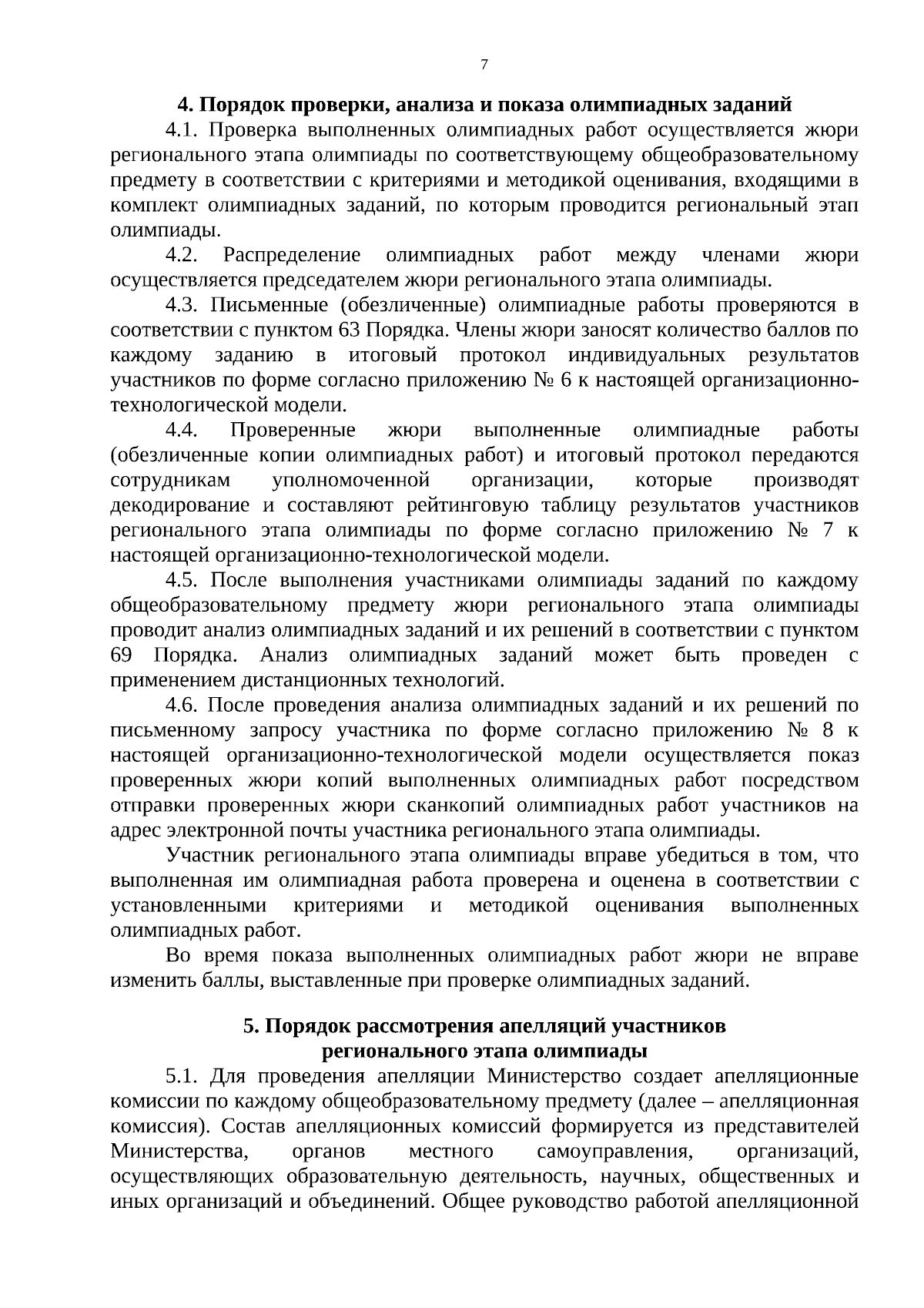 7

4. Порядок проверки, анализа и показа олимпиадных заданий

4.1. Проверка выполненных олимпиадных работ осуществляется жюри регионального этапа олимпиады по соответствующему общеобразовательному предмету в соответствии с критериями и методикой оценивания, входящими в комплект олимпиадных заданий, по которым проводится региональный этап олимпиады.

4.2. Распределение олимпиадных работ между членами жюри осуществляется председателем жюри регионального этапа олимпиады.

4.3. Письменные (обезличенные) олимпиадные работы проверяются в соответствии с пунктом 63 Порядка. Члены жюри заносят количество баллов по каждому заданию в итоговый протокол индивидуальных результатов участников по форме согласно приложению № 6 к настоящей организационно-технологической модели.

4.4. Проверенные жюри выполненные олимпиадные работы (обезличенные копии олимпиадных работ) и итоговый протокол передаются сотрудникам уполномоченной организации, которые производят декодирование и составляют рейтинговую таблицу результатов участников регионального этапа олимпиады по форме согласно приложению № 7 к настоящей организационно-технологической модели.

4.5. После выполнения участниками олимпиады заданий по каждому общеобразовательному предмету жюри регионального этапа олимпиады проводит анализ олимпиадных заданий и их решений в соответствии с пунктом 69 Порядка. Анализ олимпиадных заданий может быть проведен с применением дистанционных технологий.

4.6. После проведения анализа олимпиадных заданий и их решений по письменному запросу участника по форме согласно приложению № 8 к настоящей организационно-технологической модели осуществляется показ проверенных жюри копий выполненных олимпиадных работ посредством отправки проверенных жюри сканкопий олимпиадных работ участников на адрес электронной почты участника регионального этапа олимпиады.

Участник регионального этапа олимпиады вправе убедиться в том, что выполненная им олимпиадная работа проверена и оценена в соответствии с установленными критериями и методикой оценивания выполненных олимпиадных работ.

Во время показа выполненных олимпиадных работ жюри не вправе изменить баллы, выставленные при проверке олимпиадных заданий.

5. Порядок рассмотрения апелляций участников регионального этапа олимпиады

5.1. Для проведения апелляции Министерство создает апелляционные комиссии по каждому общеобразовательному предмету (далее – апелляционная комиссия). Состав апелляционных комиссий формируется из представителей Министерства, органов местного самоуправления, организаций, осуществляющих образовательную деятельность, научных, общественных и иных организаций и объединений. Общее руководство работой апелляционной